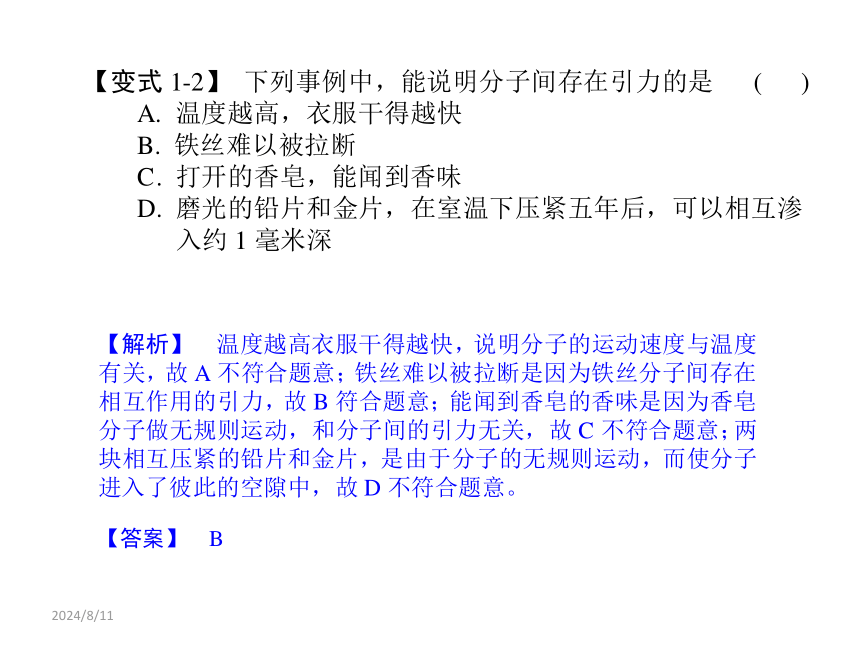 【变式 1-2】 下列事例中，能说明分子间存在引力的是 ( )
A. 温度越高，衣服干得越快
B. 铁丝难以被拉断
C. 打开的香皂，能闻到香味
D. 磨光的铅片和金片，在室温下压紧五年后，可以相互渗入约 1 毫米深

【解析】 温度越高衣服干得越快，说明分子的运动速度与温度有关，故 A 不符合题意；铁丝难以被拉断是因为铁丝分子间存在相互作用的引力，故 B 符合题意；能闻到香皂的香味是因为香皂分子做无规则运动，和分子间的引力无关，故 C 不符合题意；两块相互压紧的铅片和金片，是由于分子的无规则运动，而使分子进入了彼此的空隙中，故 D 不符合题意。

【答案】 B

2024/8/11